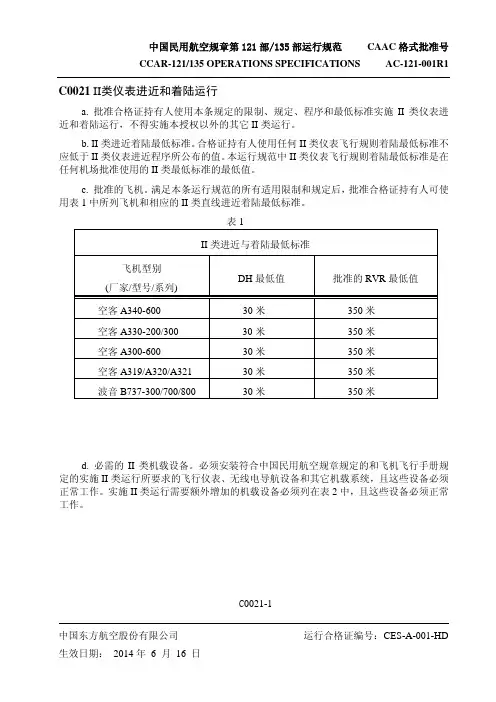 中国民用航空规章第 121 部/135 部运行规范　　CAAC 格式批准号
CCAR-121/135 OPERATIONS SPECIFICATIONS　　AC-121-001R1

C0021 II类仪表进近和着陆运行

a. 批准合格证持有人使用本条规定的限制、规定、程序和最低标准实施 II 类仪表进近和着陆运行，不得实施本授权以外的其它 II 类运行。

b. II 类进近着陆最低标准。合格证持有人使用任何 II 类仪表飞行规则着陆最低标准不应低于 II 类仪表进近程序所公布的值。本运行规范中 II 类仪表飞行规则着陆最低标准是在任何机场批准使用的 II 类最低标准的最低值。

c. 批准的飞机。满足本条运行规范的所有适用限制和规定后，批准合格证持有人可使用表 1 中所列飞机和相应的 II 类直线进近着陆最低标准。

表 1

| II 类进近与着陆最低标准 | | |
|---|---|---|
| 飞机型别 (厂家/型号/系列) | DH 最低值 | 批准的 RVR 最低值 |
| 空客 A340-600 | 30 米 | 350 米 |
| 空客 A330-200/300 | 30 米 | 350 米 |
| 空客 A300-600 | 30 米 | 350 米 |
| 空客 A319/A320/A321 | 30 米 | 350 米 |
| 波音 B737-300/700/800 | 30 米 | 350 米 |

d. 必需的 II 类机载设备。必须安装符合中国民用航空规章规定的和飞机飞行手册规定的实施 II 类运行所要求的飞行仪表、无线电导航设备和其它机载系统，且这些设备必须正常工作。实施 II 类运行需要额外增加的机载设备必须列在表 2 中，且这些设备必须正常工作。

C0021-1

中国东方航空股份有限公司　　运行合格证编号：CES-A-001-HD
生效日期：　2014 年　6　月　16　日